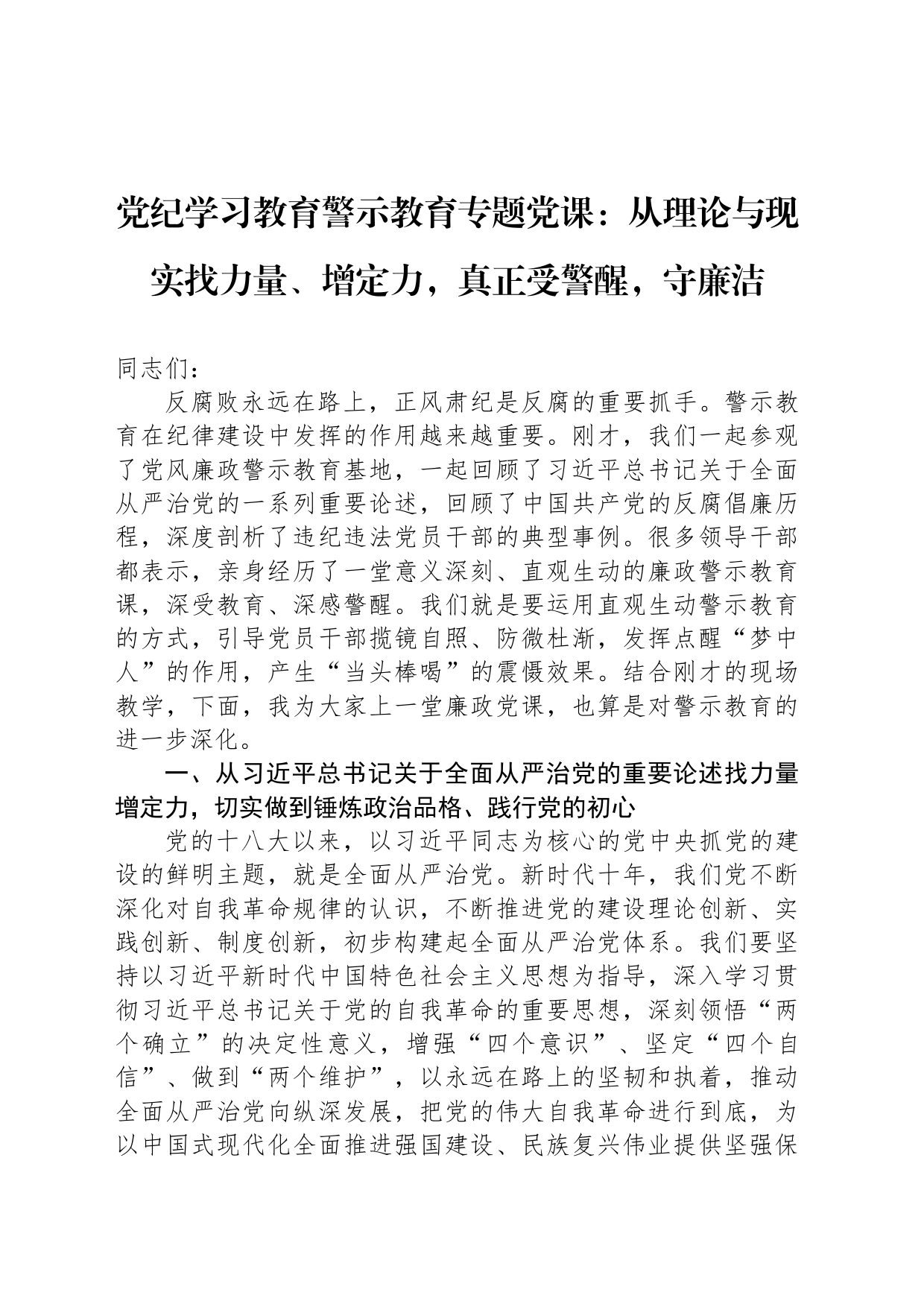 党纪学习教育警示教育专题党课：从理论与现实找力量、增定力，真正受警醒，守廉洁

同志们：

反腐败永远在路上，正风肃纪是反腐的重要抓手。警示教育在纪律建设中发挥的作用越来越重要。刚才，我们一起参观了党风廉政警示教育基地，一起回顾了习近平总书记关于全面从严治党的一系列重要论述，回顾了中国共产党的反腐倡廉历程，深度剖析了违纪违法党员干部的典型事例。很多领导干部都表示，亲身经历了一堂意义深刻、直观生动的廉政警示教育课，深受教育、深感警醒。我们就是要运用直观生动警示教育的方式，引导党员干部揽镜自照、防微杜渐，发挥点醒“梦中人”的作用，产生“当头棒喝”的震慑效果。结合刚才的现场教学，下面，我为大家上一堂廉政党课，也算是对警示教育的进一步深化。

一、从习近平总书记关于全面从严治党的重要论述找力量增定力，切实做到锤炼政治品格、践行党的初心

党的十八大以来，以习近平同志为核心的党中央抓党的建设的鲜明主题，就是全面从严治党。新时代十年，我们党不断深化对自我革命规律的认识，不断推进党的建设理论创新、实践创新、制度创新，初步构建起全面从严治党体系。我们要坚持以习近平新时代中国特色社会主义思想为指导，深入学习贯彻习近平总书记关于党的自我革命的重要思想，深刻领悟“两个确立”的决定性意义，增强“四个意识”、坚定“四个自信”、做到“两个维护”，以永远在路上的坚韧和执着，推动全面从严治党向纵深发展，把党的伟大自我革命进行到底，为以中国式现代化全面推进强国建设、民族复兴伟业提供坚强保